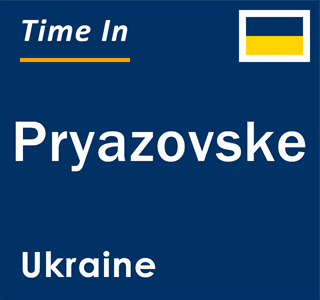 Time In

Pryazovske

Ukraine